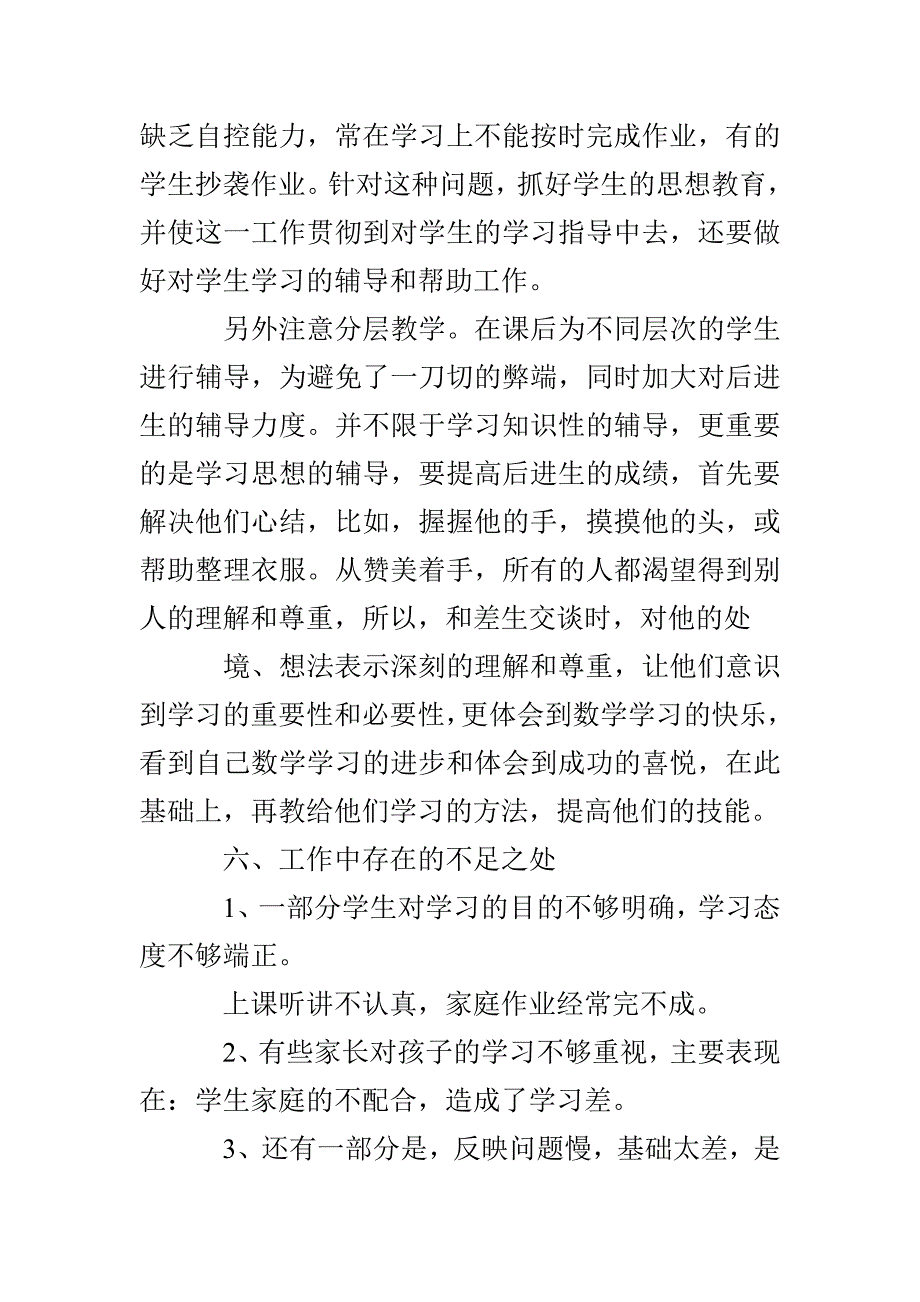 缺乏自控能力，常在学习上不能按时完成作业，有的学生抄袭作业。针对这种问题，抓好学生的思想教育，并使这一工作贯彻到对学生的学习指导中去，还要做好对学生学习的辅导和帮助工作。

另外注意分层教学。在课后为不同层次的学生进行辅导，为避免了一刀切的弊端，同时加大对后进生的辅导力度。并不限于学习知识性的辅导，更重要的是学习思想的辅导，要提高后进生的成绩，首先要解决他们心结，比如，握握他的手，摸摸他的头，或帮助整理衣服。从赞美着手，所有的人都渴望得到别人的理解和尊重，所以，和差生交谈时，对他的处

境、想法表示深刻的理解和尊重，让他们意识到学习的重要性和必要性，更体会到数学学习的快乐，看到自己数学学习的进步和体会到成功的喜悦，在此基础上，再教给他们学习的方法，提高他们的技能。

六、工作中存在的不足之处

1、一部分学生对学习的目的不够明确，学习态度不够端正。

上课听讲不认真，家庭作业经常完不成。

2、有些家长对孩子的学习不够重视，主要表现在：学生家庭的不配合，造成了学习差。

3、还有一部分是，反映问题慢，基础太差，是